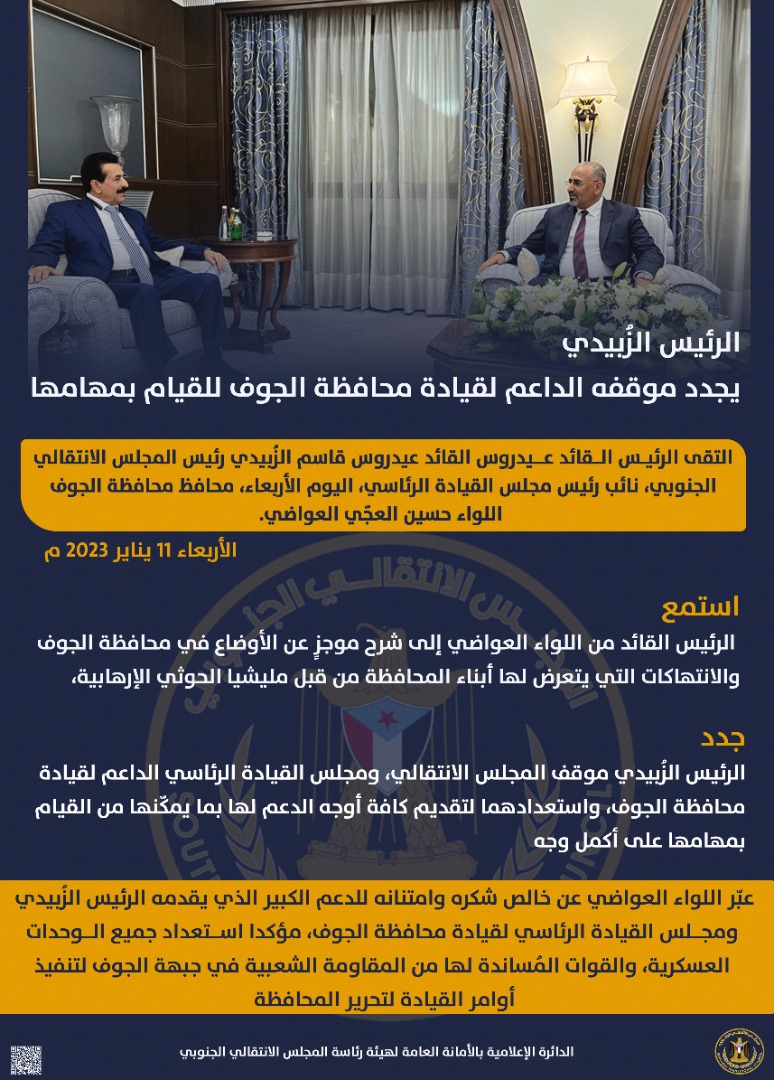 الرئيس الزُبيدي
يجدد موقفه الداعم لقيادة محافظة الجوف للقيام بمهامها

التقى الرئيس القائد عيدروس القائد عيدروس قاسم الزُبيدي رئيس المجلس الانتقالي الجنوبي، نائب رئيس مجلس القيادة الرئاسي، اليوم الأربعاء، محافظ محافظة الجوف اللواء حسين العجّي العواضي.

الأربعاء 11 يناير 2023 م

استمع
الرئيس القائد من اللواء العواضي إلى شرح موجزٍ عن الأوضاع في محافظة الجوف والانتهاكات التي يتعرض لها أبناء المحافظة من قبل مليشيا الحوثي الإرهابية،

جدد
الرئيس الزُبيدي موقف المجلس الانتقالي، ومجلس القيادة الرئاسي الداعم لقيادة محافظة الجوف، واستعدادهما لتقديم كافة أوجه الدعم لها بما يمكّنها من القيام بمهامها على أكمل وجه

عبّر اللواء العواضي عن خالص شكره وامتنانه للدعم الكبير الذي يقدمه الرئيس الزُبيدي ومجلس القيادة الرئاسي لقيادة محافظة الجوف، مؤكدا استعداد جميع الوحدات العسكرية، والقوات المُساندة لها من المقاومة الشعبية في جبهة الجوف لتنفيذ أوامر القيادة لتحرير المحافظة

الدائرة الإعلامية بالأمانة العامة لهيئة رئاسة المجلس الانتقالي الجنوبي